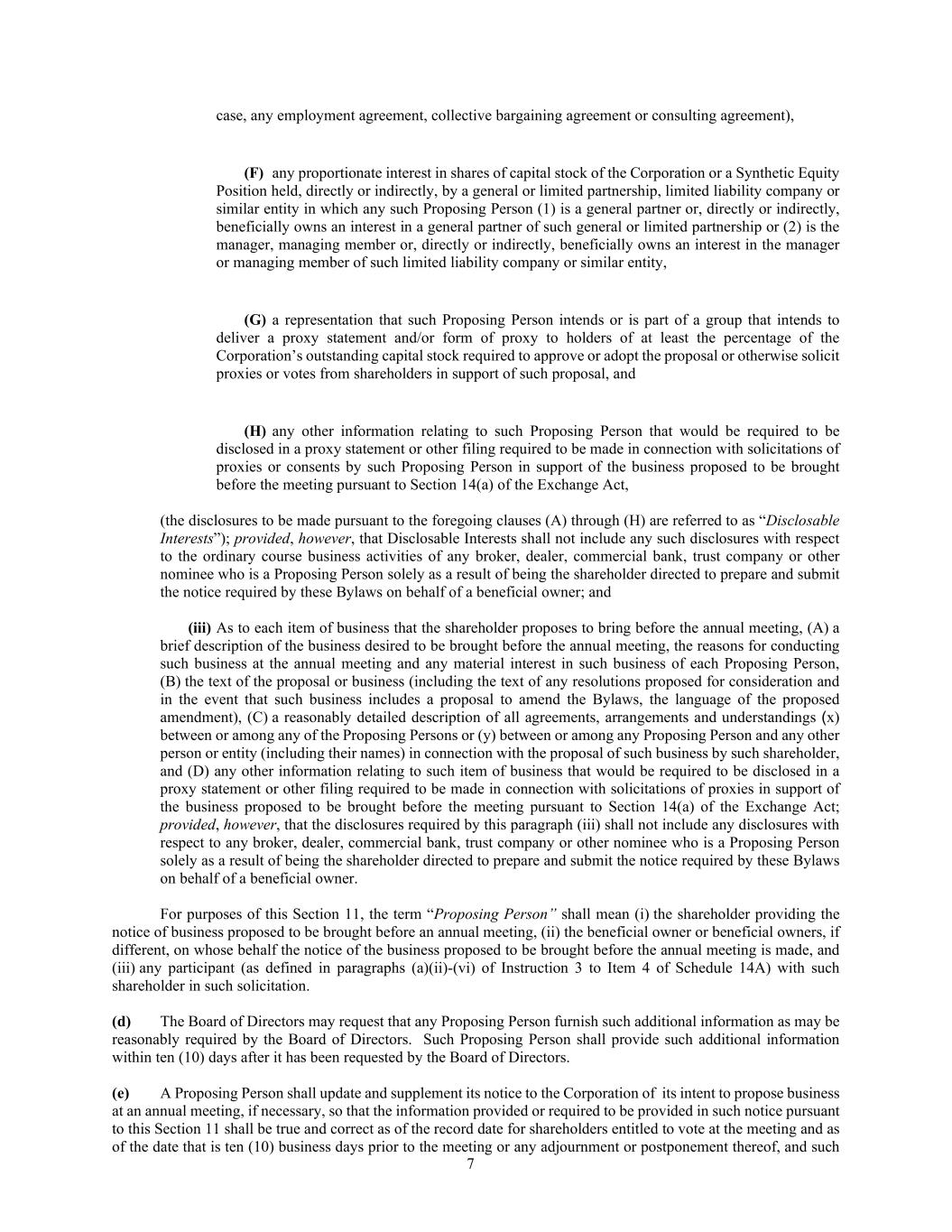 case, any employment agreement, collective bargaining agreement or consulting agreement),

(F) any proportionate interest in shares of capital stock of the Corporation or a Synthetic Equity Position held, directly or indirectly, by a general or limited partnership, limited liability company or similar entity in which any such Proposing Person (1) is a general partner or, directly or indirectly, beneficially owns an interest in a general partner of such general or limited partnership or (2) is the manager, managing member or, directly or indirectly, beneficially owns an interest in the manager or managing member of such limited liability company or similar entity,

(G) a representation that such Proposing Person intends or is part of a group that intends to deliver a proxy statement and/or form of proxy to holders of at least the percentage of the Corporation's outstanding capital stock required to approve or adopt the proposal or otherwise solicit proxies or votes from shareholders in support of such proposal, and

(H) any other information relating to such Proposing Person that would be required to be disclosed in a proxy statement or other filing required to be made in connection with solicitations of proxies or consents by such Proposing Person in support of the business proposed to be brought before the meeting pursuant to Section 14(a) of the Exchange Act,

(the disclosures to be made pursuant to the foregoing clauses (A) through (H) are referred to as "Disclosable Interests"); provided, however, that Disclosable Interests shall not include any such disclosures with respect to the ordinary course business activities of any broker, dealer, commercial bank, trust company or other nominee who is a Proposing Person solely as a result of being the shareholder directed to prepare and submit the notice required by these Bylaws on behalf of a beneficial owner; and

(iii) As to each item of business that the shareholder proposes to bring before the annual meeting, (A) a brief description of the business desired to be brought before the annual meeting, the reasons for conducting such business at the annual meeting and any material interest in such business of each Proposing Person, (B) the text of the proposal or business (including the text of any resolutions proposed for consideration and in the event that such business includes a proposal to amend the Bylaws, the language of the proposed amendment), (C) a reasonably detailed description of all agreements, arrangements and understandings (x) between or among any of the Proposing Persons or (y) between or among any Proposing Person and any other person or entity (including their names) in connection with the proposal of such business by such shareholder, and (D) any other information relating to such item of business that would be required to be disclosed in a proxy statement or other filing required to be made in connection with solicitations of proxies in support of the business proposed to be brought before the meeting pursuant to Section 14(a) of the Exchange Act; provided, however, that the disclosures required by this paragraph (iii) shall not include any disclosures with respect to any broker, dealer, commercial bank, trust company or other nominee who is a Proposing Person solely as a result of being the shareholder directed to prepare and submit the notice required by these Bylaws on behalf of a beneficial owner.

For purposes of this Section 11, the term "Proposing Person" shall mean (i) the shareholder providing the notice of business proposed to be brought before an annual meeting, (ii) the beneficial owner or beneficial owners, if different, on whose behalf the notice of the business proposed to be brought before the annual meeting is made, and (iii) any participant (as defined in paragraphs (a)(ii)-(vi) of Instruction 3 to Item 4 of Schedule 14A) with such shareholder in such solicitation.

(d) The Board of Directors may request that any Proposing Person furnish such additional information as may be reasonably required by the Board of Directors. Such Proposing Person shall provide such additional information within ten (10) days after it has been requested by the Board of Directors.

(e) A Proposing Person shall update and supplement its notice to the Corporation of its intent to propose business at an annual meeting, if necessary, so that the information provided or required to be provided in such notice pursuant to this Section 11 shall be true and correct as of the record date for shareholders entitled to vote at the meeting and as of the date that is ten (10) business days prior to the meeting or any adjournment or postponement thereof, and such

7